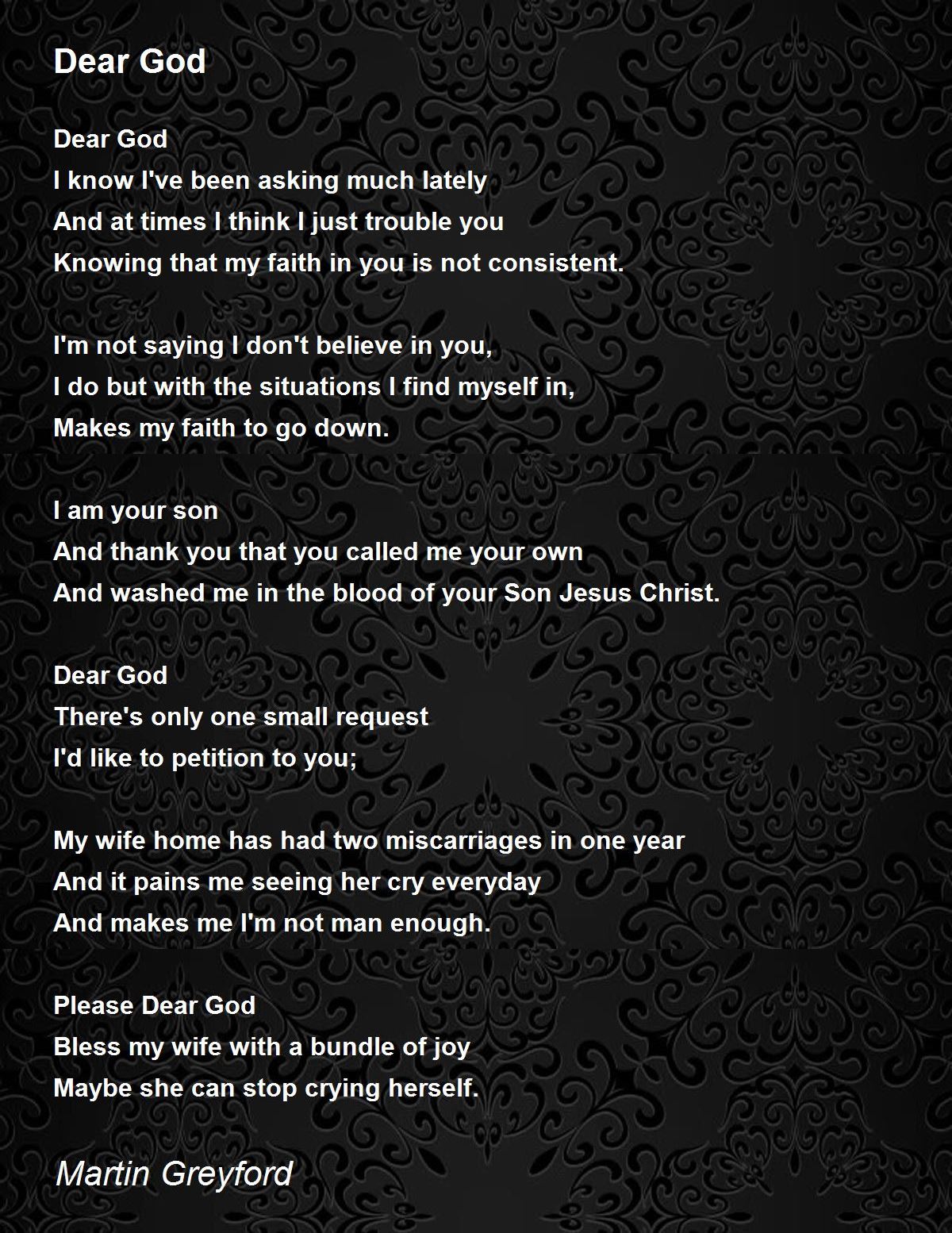 Dear God

Dear God
I know I've been asking much lately
And at times I think I just trouble you
Knowing that my faith in you is not consistent.

I'm not saying I don't believe in you,
I do but with the situations I find myself in,
Makes my faith to go down.

I am your son
And thank you that you called me your own
And washed me in the blood of your Son Jesus Christ.

Dear God
There's only one small request
I'd like to petition to you;

My wife home has had two miscarriages in one year
And it pains me seeing her cry everyday
And makes me I'm not man enough.

Please Dear God
Bless my wife with a bundle of joy
Maybe she can stop crying herself.

Martin Greyford